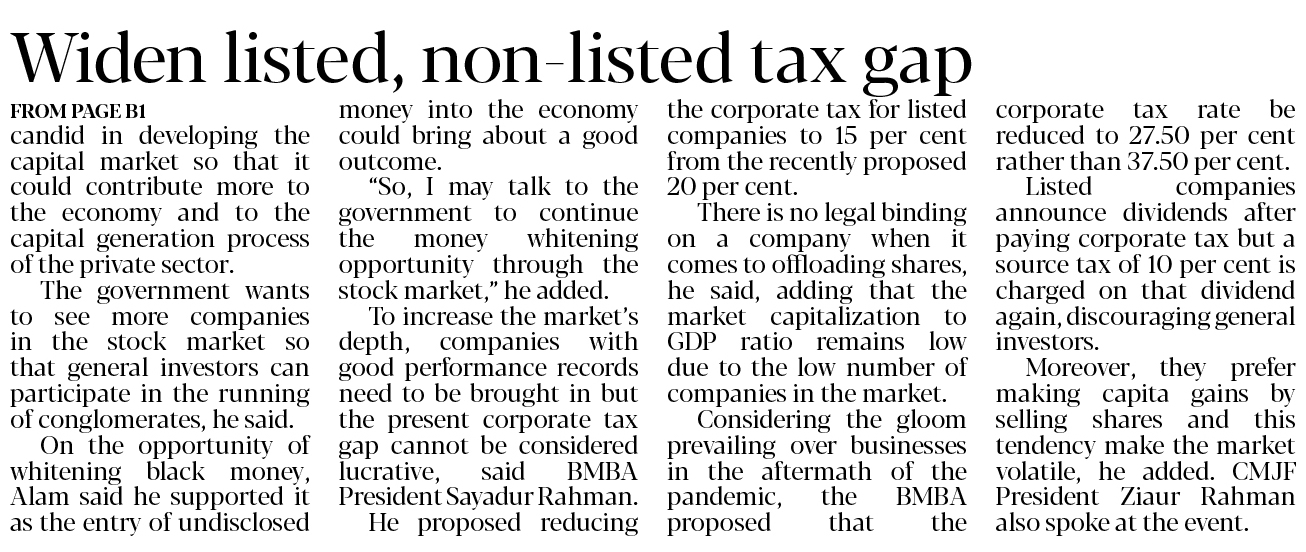 Widen listed, non-listed tax gap

FROM PAGE B1

candid in developing the capital market so that it could contribute more to the economy and to the capital generation process of the private sector.

The government wants to see more companies in the stock market so that general investors can participate in the running of conglomerates, he said.

On the opportunity of whitening black money, Alam said he supported it as the entry of undisclosed money into the economy could bring about a good outcome.

"So, I may talk to the government to continue the money whitening opportunity through the stock market," he added.

To increase the market's depth, companies with good performance records need to be brought in but the present corporate tax gap cannot be considered lucrative, said BMBA President Sayadur Rahman.

He proposed reducing the corporate tax for listed companies to 15 per cent from the recently proposed 20 per cent.

There is no legal binding on a company when it comes to offloading shares, he said, adding that the market capitalization to GDP ratio remains low due to the low number of companies in the market.

Considering the gloom prevailing over businesses in the aftermath of the pandemic, the BMBA proposed that the corporate tax rate be reduced to 27.50 per cent rather than 37.50 per cent.

Listed companies announce dividends after paying corporate tax but a source tax of 10 per cent is charged on that dividend again, discouraging general investors.

Moreover, they prefer making capita gains by selling shares and this tendency make the market volatile, he added. CMJF President Ziaur Rahman also spoke at the event.